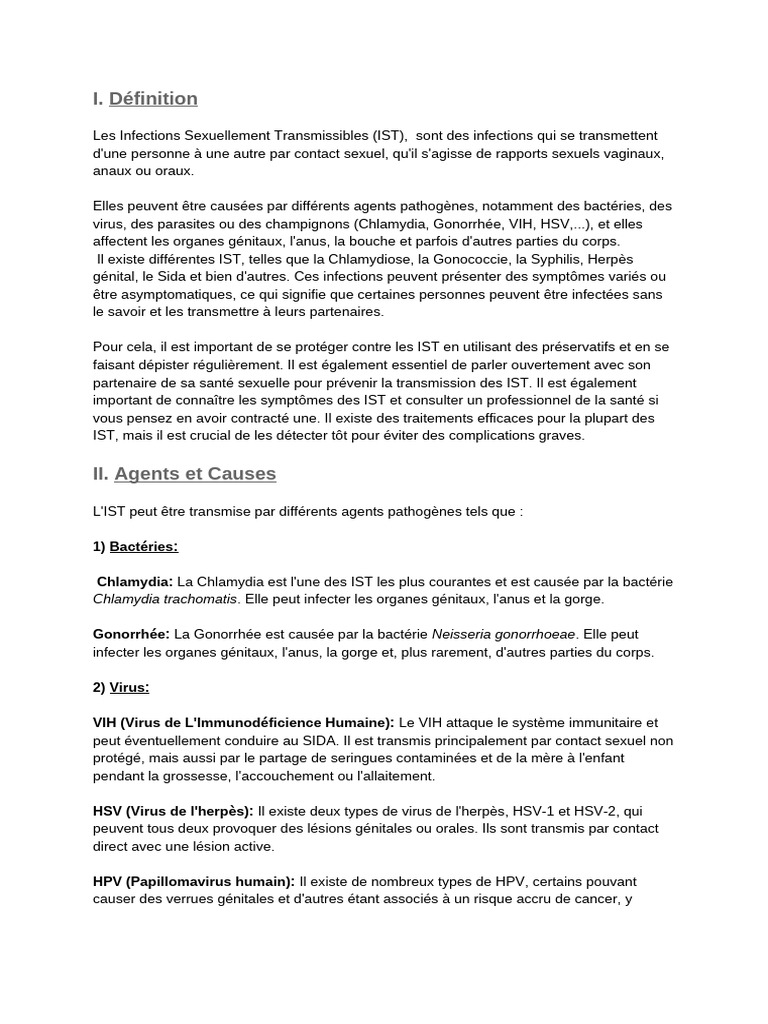 I. Définition

Les Infections Sexuellement Transmissibles (IST), sont des infections qui se transmettent d'une personne à une autre par contact sexuel, qu'il s'agisse de rapports sexuels vaginaux, anaux ou oraux.

Elles peuvent être causées par différents agents pathogènes, notamment des bactéries, des virus, des parasites ou des champignons (Chlamydia, Gonorrhée, VIH, HSV,...), et elles affectent les organes génitaux, l'anus, la bouche et parfois d'autres parties du corps.
Il existe différentes IST, telles que la Chlamydiose, la Gonococcie, la Syphilis, Herpès génital, le Sida et bien d'autres. Ces infections peuvent présenter des symptômes variés ou être asymptomatiques, ce qui signifie que certaines personnes peuvent être infectées sans le savoir et les transmettre à leurs partenaires.

Pour cela, il est important de se protéger contre les IST en utilisant des préservatifs et en se faisant dépister régulièrement. Il est également essentiel de parler ouvertement avec son partenaire de sa santé sexuelle pour prévenir la transmission des IST. Il est également important de connaître les symptômes des IST et consulter un professionnel de la santé si vous pensez en avoir contracté une. Il existe des traitements efficaces pour la plupart des IST, mais il est crucial de les détecter tôt pour éviter des complications graves.

II. Agents et Causes

L'IST peut être transmise par différents agents pathogènes tels que :

1) Bactéries:

Chlamydia: La Chlamydia est l'une des IST les plus courantes et est causée par la bactérie Chlamydia trachomatis. Elle peut infecter les organes génitaux, l'anus et la gorge.

Gonorrhée: La Gonorrhée est causée par la bactérie Neisseria gonorrhoeae. Elle peut infecter les organes génitaux, l'anus, la gorge et, plus rarement, d'autres parties du corps.

2) Virus:

VIH (Virus de L'Immunodéficience Humaine): Le VIH attaque le système immunitaire et peut éventuellement conduire au SIDA. Il est transmis principalement par contact sexuel non protégé, mais aussi par le partage de seringues contaminées et de la mère à l'enfant pendant la grossesse, l'accouchement ou l'allaitement.

HSV (Virus de l'herpès): Il existe deux types de virus de l'herpès, HSV-1 et HSV-2, qui peuvent tous deux provoquer des lésions génitales ou orales. Ils sont transmis par contact direct avec une lésion active.

HPV (Papillomavirus humain): Il existe de nombreux types de HPV, certains pouvant causer des verrues génitales et d'autres étant associés à un risque accru de cancer, y